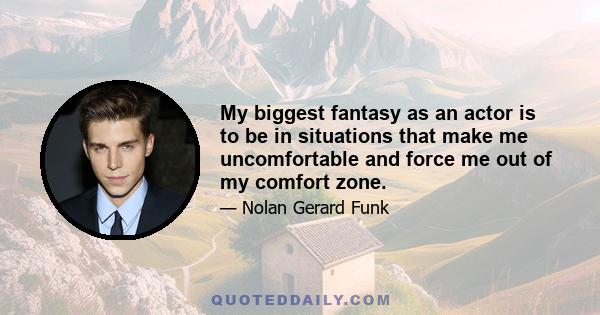 My biggest fantasy as an actor is to be in situations that make me uncomfortable and force me out of my comfort zone.

— Nolan Gerard Funk

QUOTEDDAILY.COM